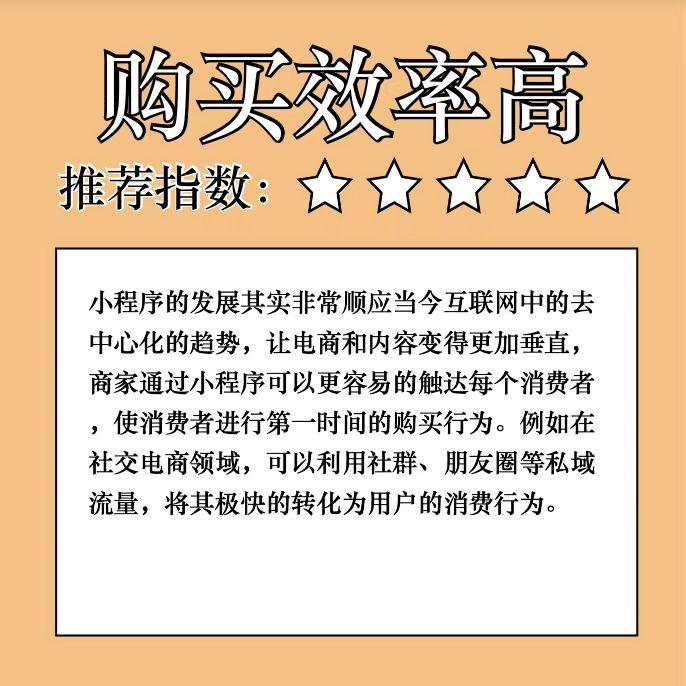 购买效率高

推荐指数：☆☆☆☆☆

小程序的发展其实非常顺应当今互联网中的去中心化的趋势，让电商和内容变得更加垂直，商家通过小程序可以更容易的触达每个消费者，使消费者进行第一时间的购买行为。例如在社交电商领域，可以利用社群、朋友圈等私域流量，将其极快的转化为用户的消费行为。